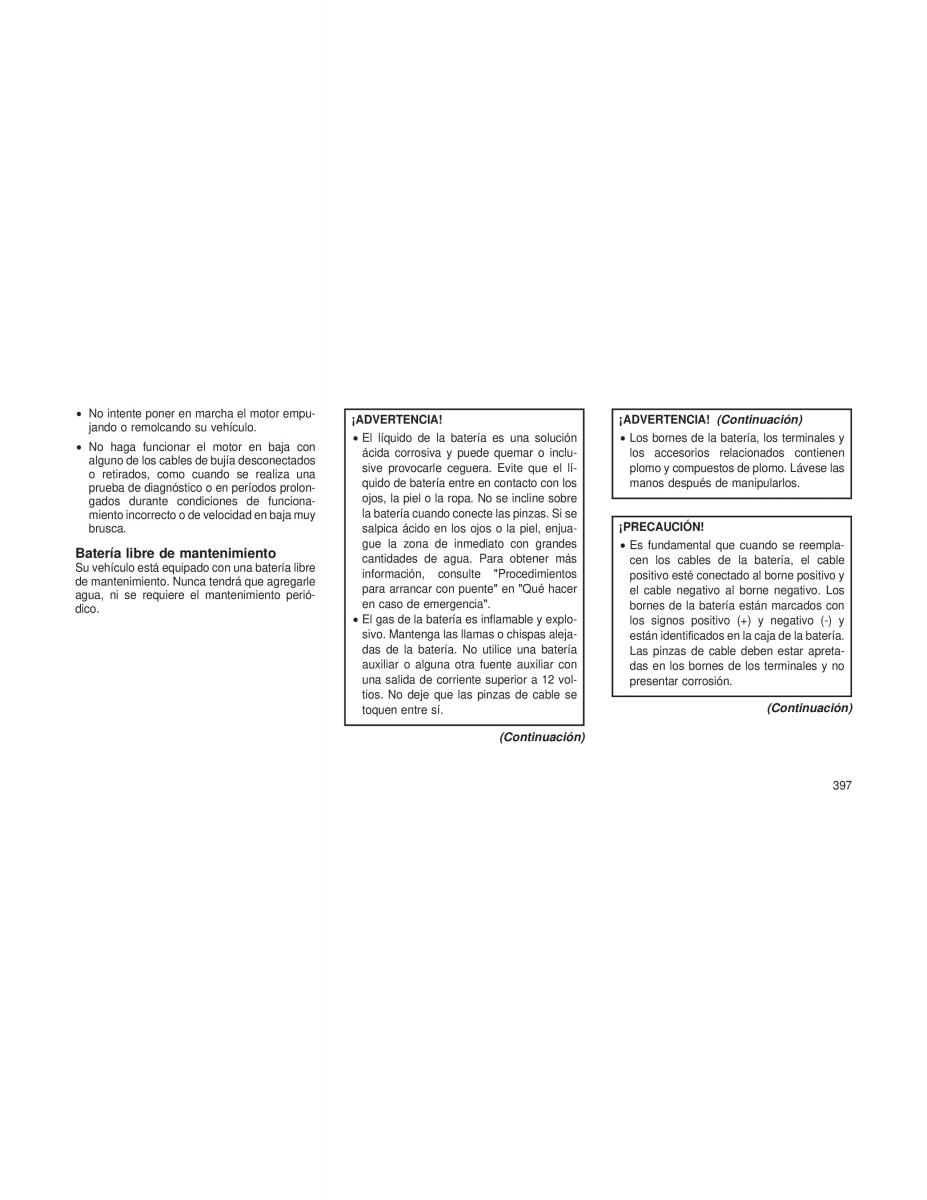 • No intente poner en marcha el motor empujando o remolcando su vehículo.

• No haga funcionar el motor en baja con alguno de los cables de bujía desconectados o retirados, como cuando se realiza una prueba de diagnóstico o en períodos prolongados durante condiciones de funcionamiento incorrecto o de velocidad en baja muy brusca.

Batería libre de mantenimiento
Su vehículo está equipado con una batería libre de mantenimiento. Nunca tendrá que agregarle agua, ni se requiere el mantenimiento periódico.

¡ADVERTENCIA!
• El líquido de la batería es una solución ácida corrosiva y puede quemar o inclusive provocarle ceguera. Evite que el líquido de batería entre en contacto con los ojos, la piel o la ropa. No se incline sobre la batería cuando conecte las pinzas. Si se salpica ácido en los ojos o la piel, enjuague la zona de inmediato con grandes cantidades de agua. Para obtener más información, consulte "Procedimientos para arrancar con puente" en "Qué hacer en caso de emergencia".
• El gas de la batería es inflamable y explosivo. Mantenga las llamas o chispas alejadas de la batería. No utilice una batería auxiliar o alguna otra fuente auxiliar con una salida de corriente superior a 12 voltios. No deje que las pinzas de cable se toquen entre sí.

(Continuación)

¡ADVERTENCIA! (Continuación)
• Los bornes de la batería, los terminales y los accesorios relacionados contienen plomo y compuestos de plomo. Lávese las manos después de manipularlos.

¡PRECAUCIÓN!
• Es fundamental que cuando se reemplacen los cables de la batería, el cable positivo esté conectado al borne positivo y el cable negativo al borne negativo. Los bornes de la batería están marcados con los signos positivo (+) y negativo (-) y están identificados en la caja de la batería. Las pinzas de cable deben estar apretadas en los bornes de los terminales y no presentar corrosión.

(Continuación)

397